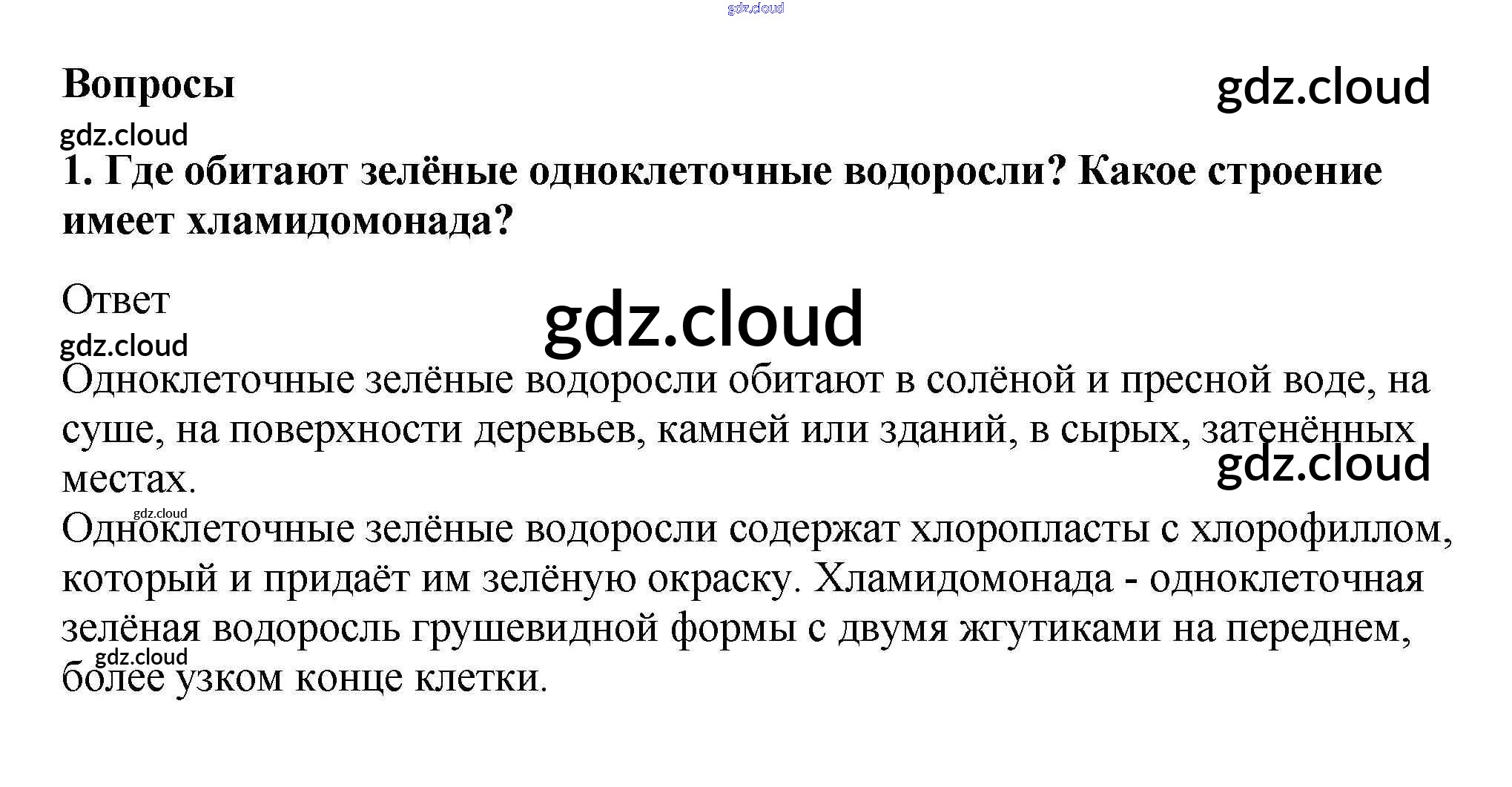 gdz.cloud

Вопросы

gdz.cloud

gdz.cloud

1. Где обитают зелёные одноклеточные водоросли? Какое строение имеет хламидомонада?

Ответ

gdz.cloud

gdz.cloud

Одноклеточные зелёные водоросли обитают в солёной и пресной воде, на суше, на поверхности деревьев, камней или зданий, в сырых, затенённых местах.

gdz.cloud

gdz.cloud

Одноклеточные зелёные водоросли содержат хлоропласты с хлорофиллом, который и придаёт им зелёную окраску. Хламидомонада - одноклеточная зелёная водоросль грушевидной формы с двумя жгутиками на переднем, более узком конце клетки.

gdz.cloud